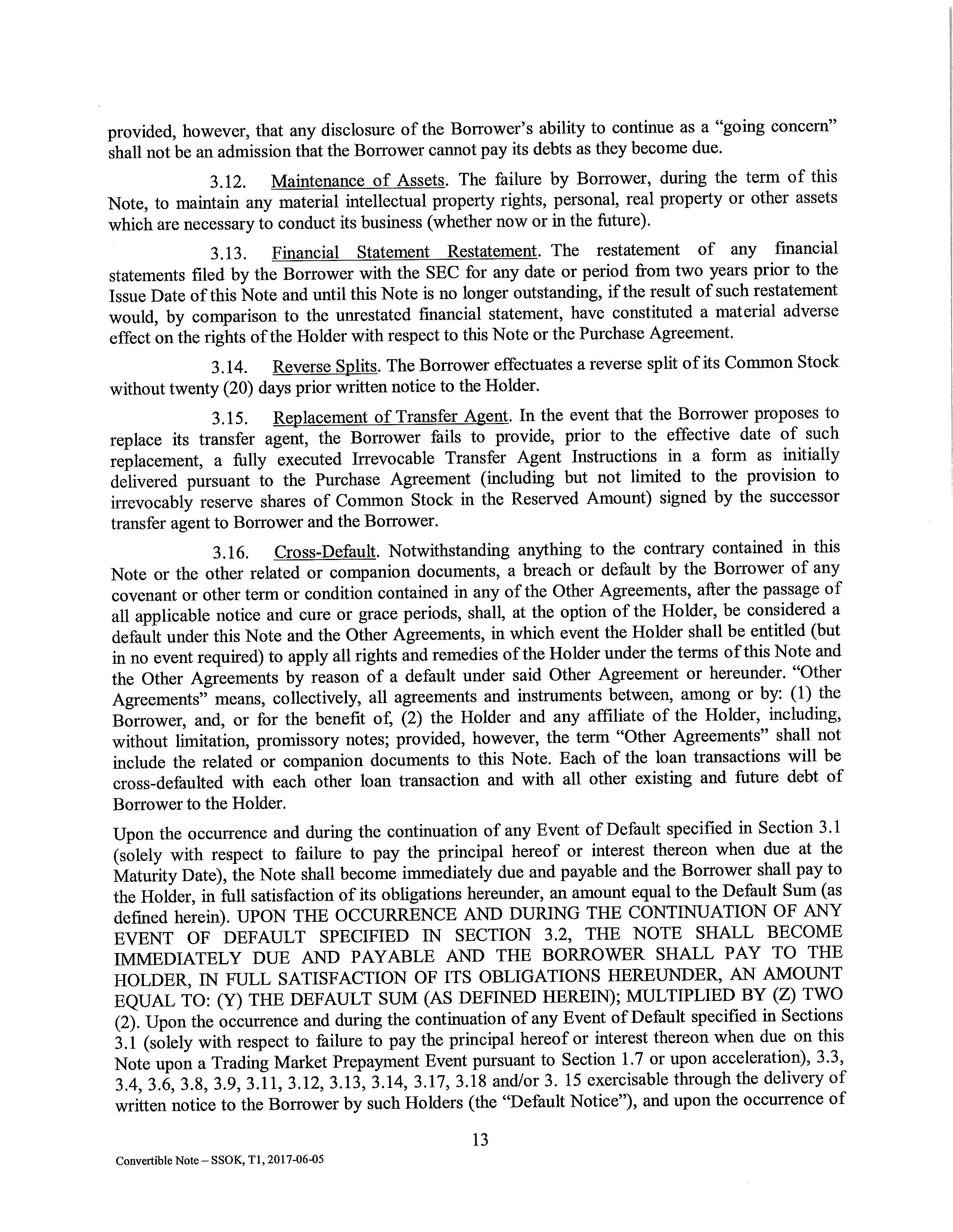 provided, however, that any disclosure of the Borrower's ability to continue as a "going concern" shall not be an admission that the Borrower cannot pay its debts as they become due.

3.12. Maintenance of Assets. The failure by Borrower, during the term of this Note, to maintain any material intellectual property rights, personal, real property or other assets which are necessary to conduct its business (whether now or in the future).

3.13. Financial Statement Restatement. The restatement of any financial statements filed by the Borrower with the SEC for any date or period from two years prior to the Issue Date of this Note and until this Note is no longer outstanding, if the result of such restatement would, by comparison to the unrestated financial statement, have constituted a material adverse effect on the rights of the Holder with respect to this Note or the Purchase Agreement.

3.14. Reverse Splits. The Borrower effectuates a reverse split of its Common Stock without twenty (20) days prior written notice to the Holder.

3.15. Replacement of Transfer Agent. In the event that the Borrower proposes to replace its transfer agent, the Borrower fails to provide, prior to the effective date of such replacement, a fully executed Irrevocable Transfer Agent Instructions in a form as initially delivered pursuant to the Purchase Agreement (including but not limited to the provision to irrevocably reserve shares of Common Stock in the Reserved Amount) signed by the successor transfer agent to Borrower and the Borrower.

3.16. Cross-Default. Notwithstanding anything to the contrary contained in this Note or the other related or companion documents, a breach or default by the Borrower of any covenant or other term or condition contained in any of the Other Agreements, after the passage of all applicable notice and cure or grace periods, shall, at the option of the Holder, be considered a default under this Note and the Other Agreements, in which event the Holder shall be entitled (but in no event required) to apply all rights and remedies of the Holder under the terms of this Note and the Other Agreements by reason of a default under said Other Agreement or hereunder. "Other Agreements" means, collectively, all agreements and instruments between, among or by: (1) the Borrower, and, or for the benefit of, (2) the Holder and any affiliate of the Holder, including, without limitation, promissory notes; provided, however, the term "Other Agreements" shall not include the related or companion documents to this Note. Each of the loan transactions will be cross-defaulted with each other loan transaction and with all other existing and future debt of Borrower to the Holder.

Upon the occurrence and during the continuation of any Event of Default specified in Section 3.1 (solely with respect to failure to pay the principal hereof or interest thereon when due at the Maturity Date), the Note shall become immediately due and payable and the Borrower shall pay to the Holder, in full satisfaction of its obligations hereunder, an amount equal to the Default Sum (as defined herein). UPON THE OCCURRENCE AND DURING THE CONTINUATION OF ANY EVENT OF DEFAULT SPECIFIED IN SECTION 3.2, THE NOTE SHALL BECOME IMMEDIATELY DUE AND PAYABLE AND THE BORROWER SHALL PAY TO THE HOLDER, IN FULL SATISFACTION OF ITS OBLIGATIONS HEREUNDER, AN AMOUNT EQUAL TO: (Y) THE DEFAULT SUM (AS DEFINED HEREIN); MULTIPLIED BY (Z) TWO (2). Upon the occurrence and during the continuation of any Event of Default specified in Sections 3.1 (solely with respect to failure to pay the principal hereof or interest thereon when due on this Note upon a Trading Market Prepayment Event pursuant to Section 1.7 or upon acceleration), 3.3, 3.4, 3.6, 3.8, 3.9, 3.11, 3.12, 3.13, 3.14, 3.17, 3.18 and/or 3. 15 exercisable through the delivery of written notice to the Borrower by such Holders (the "Default Notice"), and upon the occurrence of

13

Convertible Note – SSOK, T1, 2017-06-05